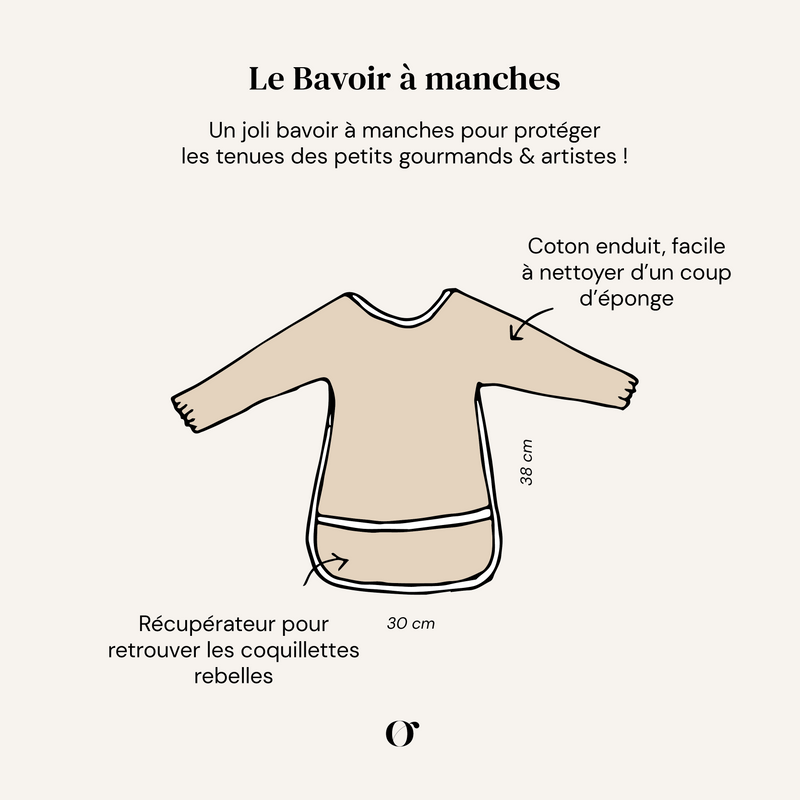 Le Bavoir à manches

Un joli bavoir à manches pour protéger les tenues des petits gourmands & artistes !

Coton enduit, facile à nettoyer d'un coup d'éponge

38 cm

Récupérateur pour retrouver les coquillettes rebelles

30 cm